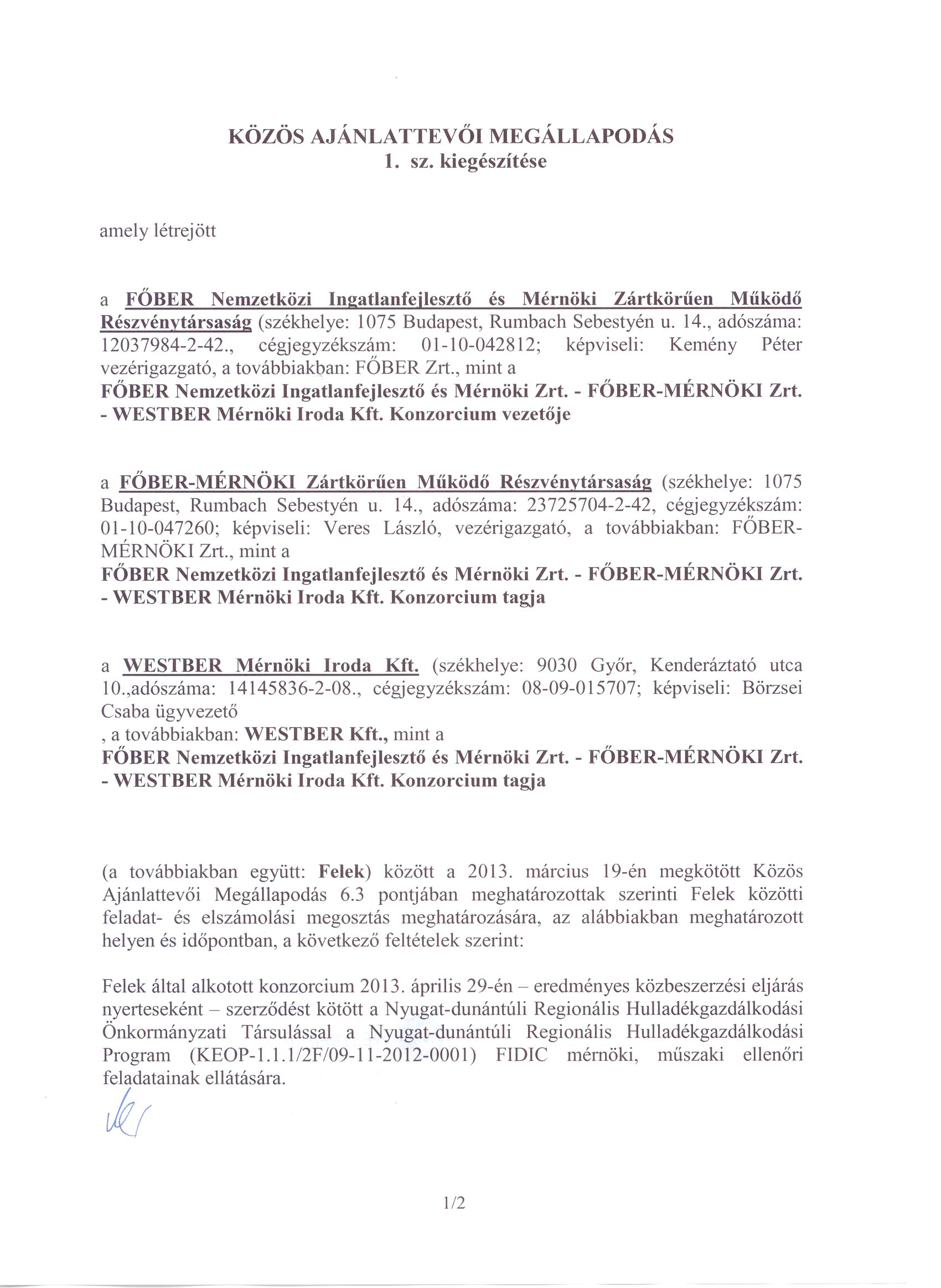 KÖZÖS AJÁNLATTEVŐI MEGÁLLAPODÁS
1. sz. kiegészítése

amely létrejött

a FŐBER Nemzetközi Ingatlanfejlesztő és Mérnöki Zártkörűen Működő Részvénytársaság (székhelye: 1075 Budapest, Rumbach Sebestyén u. 14., adószáma: 12037984-2-42., cégjegyzékszám: 01-10-042812; képviseli: Kemény Péter vezérigazgató, a továbbiakban: FŐBER Zrt., mint a
FŐBER Nemzetközi Ingatlanfejlesztő és Mérnöki Zrt. - FŐBER-MÉRNÖKI Zrt. - WESTBER Mérnöki Iroda Kft. Konzorcium vezetője

a FŐBER-MÉRNÖKI Zártkörűen Működő Részvénytársaság (székhelye: 1075 Budapest, Rumbach Sebestyén u. 14., adószáma: 23725704-2-42, cégjegyzékszám: 01-10-047260; képviseli: Veres László, vezérigazgató, a továbbiakban: FŐBER-MÉRNÖKI Zrt., mint a
FŐBER Nemzetközi Ingatlanfejlesztő és Mérnöki Zrt. - FŐBER-MÉRNÖKI Zrt. - WESTBER Mérnöki Iroda Kft. Konzorcium tagja

a WESTBER Mérnöki Iroda Kft. (székhelye: 9030 Győr, Kenderáztató utca 10.,adószáma: 14145836-2-08., cégjegyzékszám: 08-09-015707; képviseli: Börzsei Csaba ügyvezető
, a továbbiakban: WESTBER Kft., mint a
FŐBER Nemzetközi Ingatlanfejlesztő és Mérnöki Zrt. - FŐBER-MÉRNÖKI Zrt. - WESTBER Mérnöki Iroda Kft. Konzorcium tagja

(a továbbiakban együtt: Felek) között a 2013. március 19-én megkötött Közös Ajánlattevői Megállapodás 6.3 pontjában meghatározottak szerinti Felek közötti feladat- és elszámolási megosztás meghatározására, az alábbiakban meghatározott helyen és időpontban, a következő feltételek szerint:

Felek által alkotott konzorcium 2013. április 29-én – eredményes közbeszerzési eljárás nyerteseként – szerződést kötött a Nyugat-dunántúli Regionális Hulladékgazdálkodási Önkormányzati Társulással a Nyugat-dunántúli Regionális Hulladékgazdálkodási Program (KEOP-1.1.1/2F/09-11-2012-0001) FIDIC mérnöki, műszaki ellenőri feladatainak ellátására.

1/2